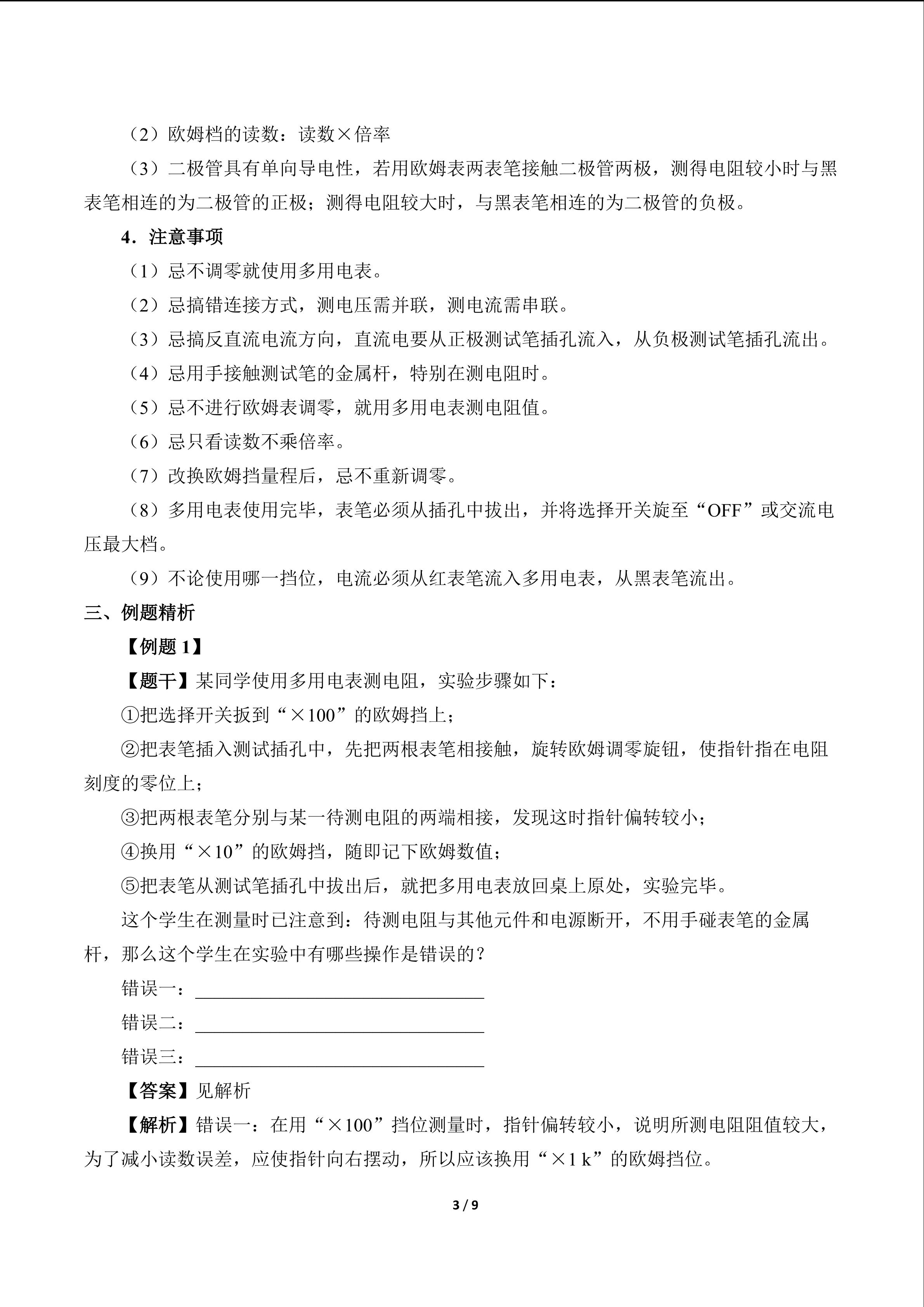 （2）欧姆档的读数：读数×倍率

（3）二极管具有单向导电性，若用欧姆表两表笔接触二极管两极，测得电阻较小时与黑表笔相连的为二极管的正极；测得电阻较大时，与黑表笔相连的为二极管的负极。

4．注意事项

（1）忌不调零就使用多用电表。

（2）忌搞错连接方式，测电压需并联，测电流需串联。

（3）忌搞反直流电流方向，直流电要从正极测试笔插孔流入，从负极测试笔插孔流出。

（4）忌用手接触测试笔的金属杆，特别在测电阻时。

（5）忌不进行欧姆表调零，就用多用电表测电阻值。

（6）忌只看读数不乘倍率。

（7）改换欧姆挡量程后，忌不重新调零。

（8）多用电表使用完毕，表笔必须从插孔中拔出，并将选择开关旋至“OFF”或交流电压最大档。

（9）不论使用哪一挡位，电流必须从红表笔流入多用电表，从黑表笔流出。

三、例题精析

【例题1】

【题干】某同学使用多用电表测电阻，实验步骤如下：

①把选择开关扳到“×100”的欧姆挡上；

②把表笔插入测试插孔中，先把两根表笔相接触，旋转欧姆调零旋钮，使指针指在电阻刻度的零位上；

③把两根表笔分别与某一待测电阻的两端相接，发现这时指针偏转较小；

④换用“×10”的欧姆挡，随即记下欧姆数值；

⑤把表笔从测试笔插孔中拔出后，就把多用电表放回桌上原处，实验完毕。

这个学生在测量时已注意到：待测电阻与其他元件和电源断开，不用手碰表笔的金属杆，那么这个学生在实验中有哪些操作是错误的？

错误一：____

错误二：____

错误三：____

【答案】见解析

【解析】错误一：在用“×100”挡位测量时，指针偏转较小，说明所测电阻阻值较大，为了减小读数误差，应使指针向右摆动，所以应该换用“×1 k”的欧姆挡位。

3 / 9